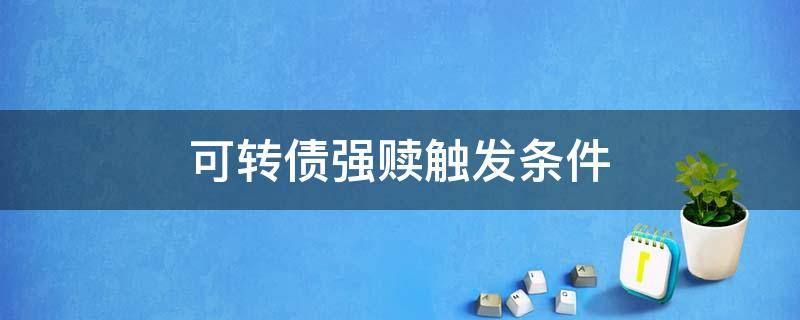 可转债强赎触发条件